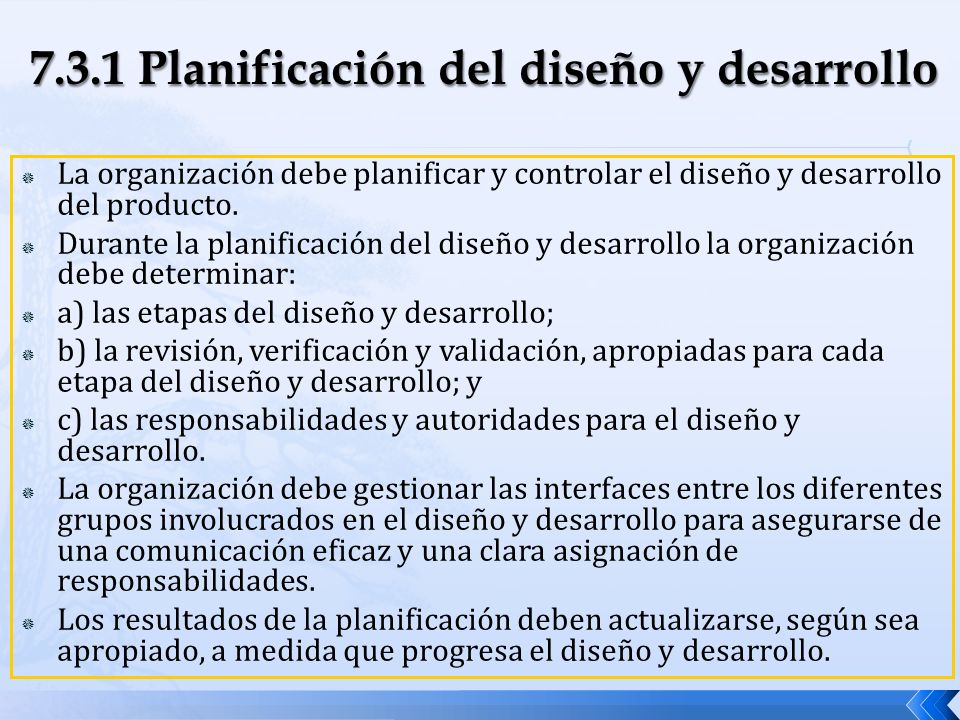 7.3.1 Planificación del diseño y desarrollo

La organización debe planificar y controlar el diseño y desarrollo del producto.

Durante la planificación del diseño y desarrollo la organización debe determinar:

a) las etapas del diseño y desarrollo;

b) la revisión, verificación y validación, apropiadas para cada etapa del diseño y desarrollo; y

c) las responsabilidades y autoridades para el diseño y desarrollo.

La organización debe gestionar las interfaces entre los diferentes grupos involucrados en el diseño y desarrollo para asegurarse de una comunicación eficaz y una clara asignación de responsabilidades.

Los resultados de la planificación deben actualizarse, según sea apropiado, a medida que progresa el diseño y desarrollo.